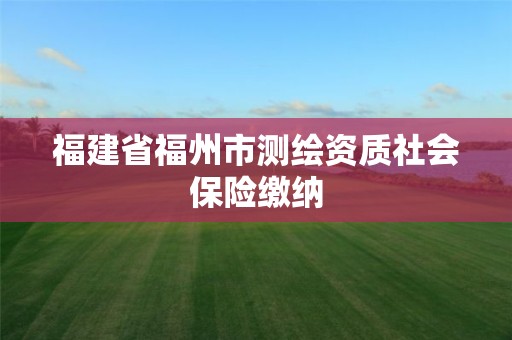 福建省福州市测绘资质社会保险缴纳